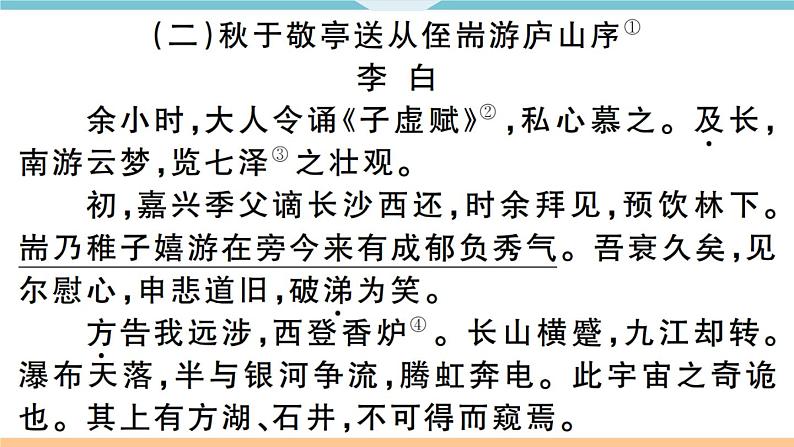 (二)秋于敬亭送从侄耑游庐山序①
李 白

余小时,大人令诵《子虚赋》②,私心慕之。及长,南游云梦,览七泽③之壮观。

初,嘉兴季父谪长沙西还,时余拜见,预饮林下。耑乃稚子嬉游在旁今来有成郁负秀气。吾衰久矣,见尔慰心,申悲道旧,破涕为笑。

方告我远涉,西登香炉④。长山横蹙,九江却转。瀑布天落,半与银河争流,腾虹奔电。此宇宙之奇诡也。其上有方湖、石井,不可得而窥焉。